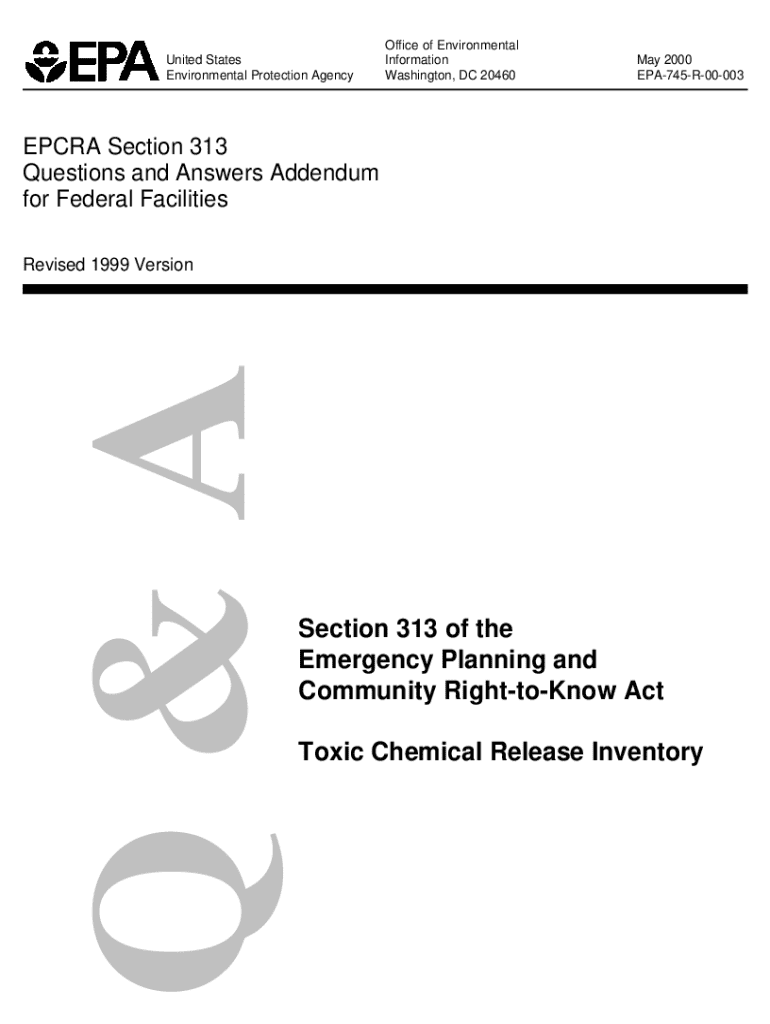 EPA

United States
Environmental Protection Agency

Office of Environmental Information
Washington, DC 20460

May 2000
EPA-745-R-00-003

EPCRA Section 313
Questions and Answers Addendum
for Federal Facilities

Revised 1999 Version

Q&A

Section 313 of the
Emergency Planning and
Community Right-to-Know Act

Toxic Chemical Release Inventory